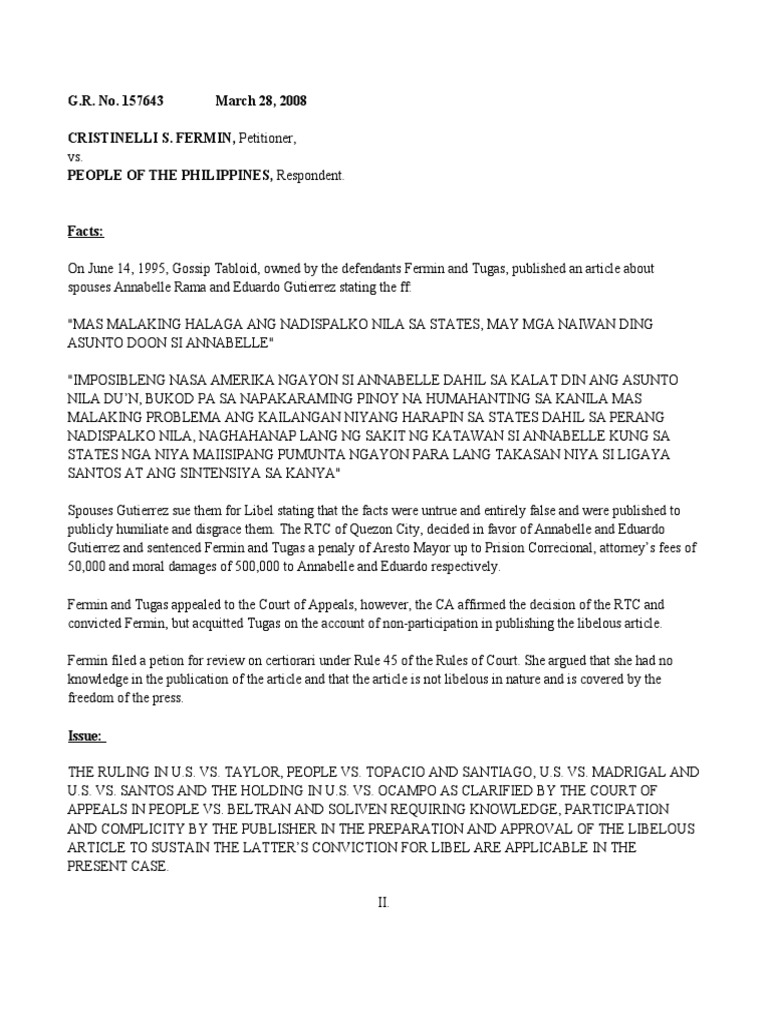 G.R. No. 157643 March 28, 2008

CRISTINELLI S. FERMIN, Petitioner,
vs.
PEOPLE OF THE PHILIPPINES, Respondent.

Facts:

On June 14, 1995, Gossip Tabloid, owned by the defendants Fermin and Tugas, published an article about spouses Annabelle Rama and Eduardo Gutierrez stating the ff:

"MAS MALAKING HALAGA ANG NADISPALKO NILA SA STATES, MAY MGA NAIWAN DING ASUNTO DOON SI ANNABELLE"

"IMPOSIBLENG NASA AMERIKA NGAYON SI ANNABELLE DAHIL SA KALAT DIN ANG ASUNTO NILA DU'N, BUKOD PA SA NAPAKARAMING PINOY NA HUMAHANTING SA KANILA MAS MALAKING PROBLEMA ANG KAILANGAN NIYANG HARAPIN SA STATES DAHIL SA PERANG NADISPALKO NILA, NAGHAHANAP LANG NG SAKIT NG KATAWAN SI ANNABELLE KUNG SA STATES NGA NIYA MAIISIPANG PUMUNTA NGAYON PARA LANG TAKASAN NIYA SI LIGAYA SANTOS AT ANG SINTENSIYA SA KANYA"

Spouses Gutierrez sue them for Libel stating that the facts were untrue and entirely false and were published to publicly humiliate and disgrace them. The RTC of Quezon City, decided in favor of Annabelle and Eduardo Gutierrez and sentenced Fermin and Tugas a penaly of Aresto Mayor up to Prision Correcional, attorney's fees of 50,000 and moral damages of 500,000 to Annabelle and Eduardo respectively.

Fermin and Tugas appealed to the Court of Appeals, however, the CA affirmed the decision of the RTC and convicted Fermin, but acquitted Tugas on the account of non-participation in publishing the libelous article.

Fermin filed a petion for review on certiorari under Rule 45 of the Rules of Court. She argued that she had no knowledge in the publication of the article and that the article is not libelous in nature and is covered by the freedom of the press.

Issue:

THE RULING IN U.S. VS. TAYLOR, PEOPLE VS. TOPACIO AND SANTIAGO, U.S. VS. MADRIGAL AND U.S. VS. SANTOS AND THE HOLDING IN U.S. VS. OCAMPO AS CLARIFIED BY THE COURT OF APPEALS IN PEOPLE VS. BELTRAN AND SOLIVEN REQUIRING KNOWLEDGE, PARTICIPATION AND COMPLICITY BY THE PUBLISHER IN THE PREPARATION AND APPROVAL OF THE LIBELOUS ARTICLE TO SUSTAIN THE LATTER'S CONVICTION FOR LIBEL ARE APPLICABLE IN THE PRESENT CASE.

II.